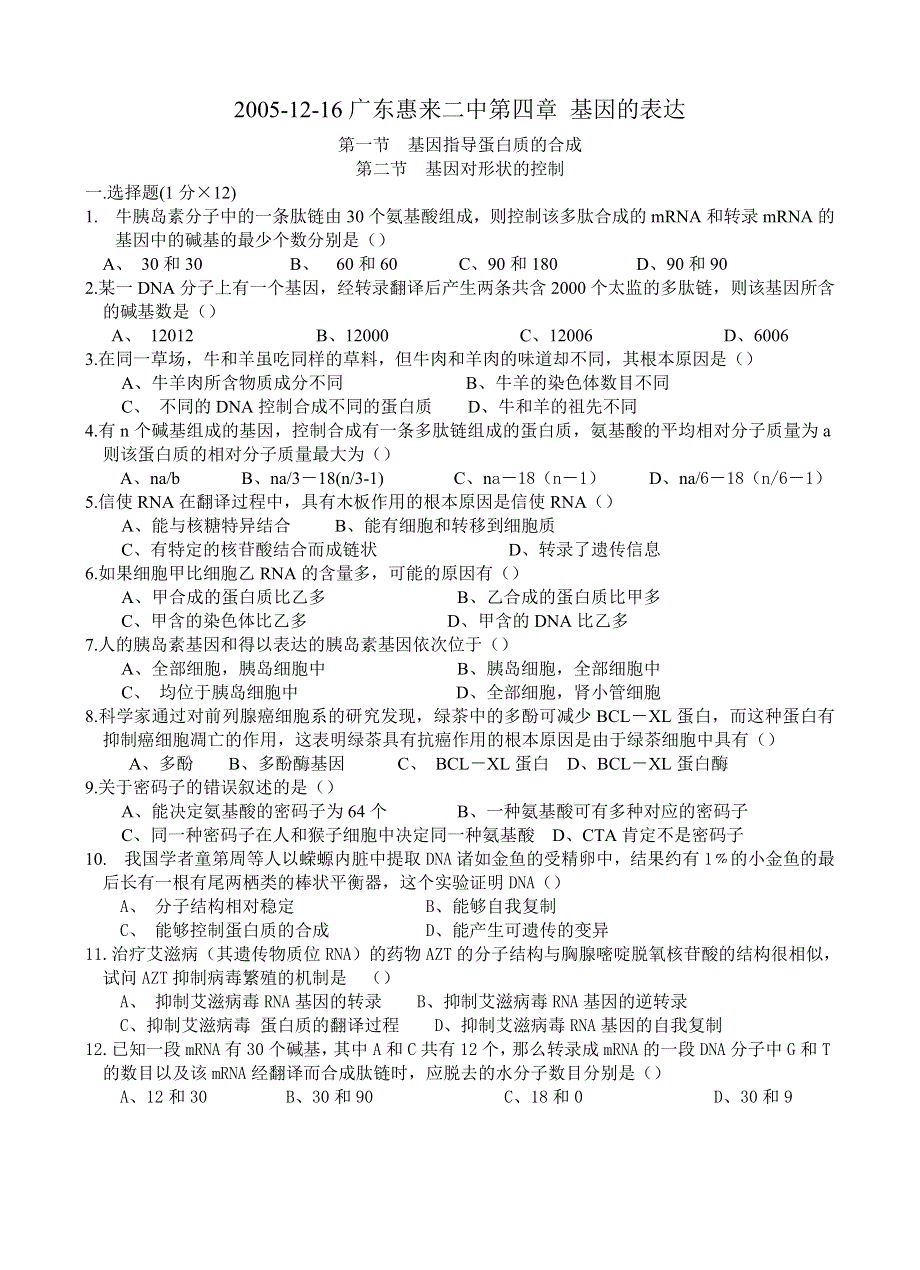 2005-12-16 广东惠来二中第四章 基因的表达

第一节 基因指导蛋白质的合成
第二节 基因对形状的控制

一.选择题(1 分×12)

1. 牛胰岛素分子中的一条肽链由 30 个氨基酸组成，则控制该多肽合成的 mRNA 和转录 mRNA 的基因中的碱基的最少个数分别是（）

A、 30 和 30 B、 60 和 60 C、90 和 180 D、90 和 90

2.某一 DNA 分子上有一个基因，经转录翻译后产生两条共含 2000 个太监的多肽链，则该基因所含的碱基数是（）

A、 12012 B、12000 C、12006 D、6006

3.在同一草场，牛和羊虽吃同样的草料，但牛肉和羊肉的味道却不同，其根本原因是（）

A、牛羊肉所含物质成分不同 B、牛羊的染色体数目不同
C、 不同的 DNA 控制合成不同的蛋白质 D、牛和羊的祖先不同

4.有 n 个碱基组成的基因，控制合成有一条多肽链组成的蛋白质，氨基酸的平均相对分子质量为 a 则该蛋白质的相对分子质量最大为（）

A、na/b B、na/3－18(n/3-1) C、na－18（n－1） D、na/6－18（n/6－1）

5.信使 RNA 在翻译过程中，具有木板作用的根本原因是信使 RNA（）

A、能与核糖特异结合 B、能有细胞和转移到细胞质
C、有特定的核苷酸结合而成链状 D、转录了遗传信息

6.如果细胞甲比细胞乙 RNA 的含量多，可能的原因有（）

A、甲合成的蛋白质比乙多 B、乙合成的蛋白质比甲多
C、甲含的染色体比乙多 D、甲含的 DNA 比乙多

7.人的胰岛素基因和得以表达的胰岛素基因依次位于（）

A、全部细胞，胰岛细胞中 B、胰岛细胞，全部细胞中
C、 均位于胰岛细胞中 D、全部细胞，肾小管细胞

8.科学家通过对前列腺癌细胞系的研究发现，绿茶中的多酚可减少 BCL－XL 蛋白，而这种蛋白有抑制癌细胞凋亡的作用，这表明绿茶具有抗癌作用的根本原因是由于绿茶细胞中具有（）

A、多酚 B、多酚酶基因 C、 BCL－XL 蛋白 D、BCL－XL 蛋白酶

9.关于密码子的错误叙述的是（）

A、能决定氨基酸的密码子为 64 个 B、一种氨基酸可有多种对应的密码子
C、同一种密码子在人和猴子细胞中决定同一种氨基酸 D、CTA 肯定不是密码子

10. 我国学者童第周等人以蝾螈内脏中提取 DNA 诸如金鱼的受精卵中，结果约有 1％的小金鱼的最后长有一根有尾两栖类的棒状平衡器，这个实验证明 DNA（）

A、 分子结构相对稳定 B、能够自我复制
C、 能够控制蛋白质的合成 D、能产生可遗传的变异

11.治疗艾滋病（其遗传物质位 RNA）的药物 AZT 的分子结构与胸腺嘧啶脱氧核苷酸的结构很相似，试问 AZT 抑制病毒繁殖的机制是 （）

A、 抑制艾滋病毒 RNA 基因的转录 B、抑制艾滋病毒 RNA 基因的逆转录
C、抑制艾滋病毒 蛋白质的翻译过程 D、抑制艾滋病毒 RNA 基因的自我复制

12.已知一段 mRNA 有 30 个碱基，其中 A 和 C 共有 12 个，那么转录成 mRNA 的一段 DNA 分子中 G 和 T 的数目以及该 mRNA 经翻译而合成肽链时，应脱去的水分子数目分别是（）

A、12 和 30 B、30 和 90 C、18 和 0 D、30 和 9